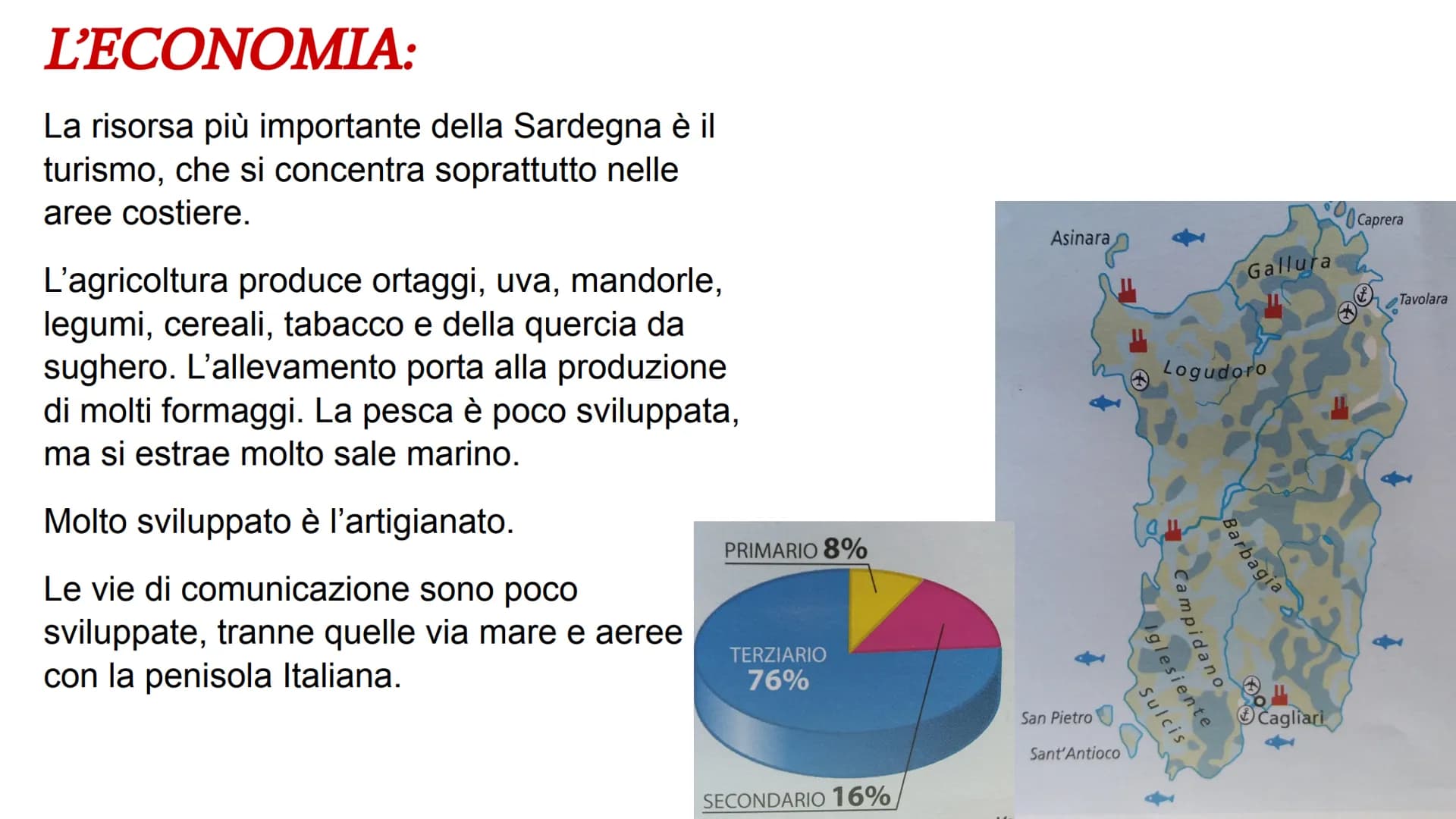 L'ECONOMIA:

La risorsa più importante della Sardegna è il turismo, che si concentra soprattutto nelle aree costiere.

L'agricoltura produce ortaggi, uva, mandorle, legumi, cereali, tabacco e della quercia da sughero. L'allevamento porta alla produzione di molti formaggi. La pesca è poco sviluppata, ma si estrae molto sale marino.

Molto sviluppato è l'artigianato.

Le vie di comunicazione sono poco sviluppate, tranne quelle via mare e aeree con la penisola Italiana.

PRIMARIO 8%
TERZIARIO 76%
SECONDARIO 16%

Asinara
Caprera
Gallura
Tavolara
Logudoro
Barbagia
Campidano
Iglesiente
Sulcis
San Pietro
Sant'Antioco
Cagliari